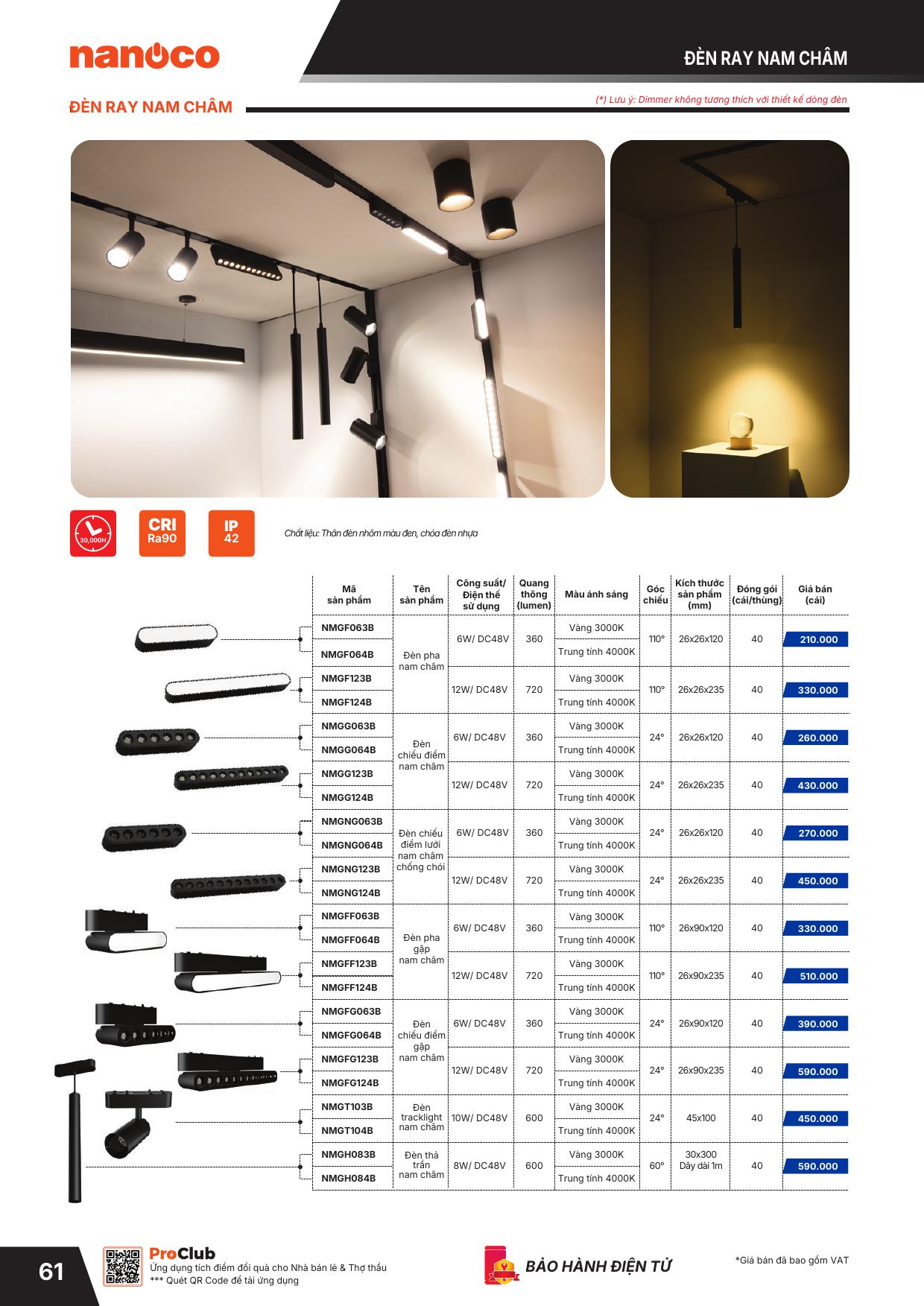 nanoco

ĐÈN RAY NAM CHÂM

ĐÈN RAY NAM CHÂM

(*) Lưu ý: Dimmer không tương thích với thiết kế dòng đèn

30,000H

CRI Ra90

IP 42

Chất liệu: Thân đèn nhôm màu đen, chóa đèn nhựa

| Mã sản phẩm | Tên sản phẩm | Công suất/ Điện thế sử dụng | Quang thông (lumen) | Màu ánh sáng | Góc chiếu | Kích thước sản phẩm (mm) | Đóng gói (cái/thùng) | Giá bán (cái) |
|---|---|---|---|---|---|---|---|---|
| NMGF063B | Đèn pha nam châm | 6W/ DC48V | 360 | Vàng 3000K | 110° | 26x26x120 | 40 | 210.000 |
| NMGF064B | | | | Trung tính 4000K | | | | |
| NMGF123B | | 12W/ DC48V | 720 | Vàng 3000K | 110° | 26x26x235 | 40 | 330.000 |
| NMGF124B | | | | Trung tính 4000K | | | | |
| NMGG063B | Đèn chiếu điểm nam châm | 6W/ DC48V | 360 | Vàng 3000K | 24° | 26x26x120 | 40 | 260.000 |
| NMGG064B | | | | Trung tính 4000K | | | | |
| NMGG123B | | 12W/ DC48V | 720 | Vàng 3000K | 24° | 26x26x235 | 40 | 430.000 |
| NMGG124B | | | | Trung tính 4000K | | | | |
| NMGNG063B | Đèn chiếu điểm lưới nam châm chống chói | 6W/ DC48V | 360 | Vàng 3000K | 24° | 26x26x120 | 40 | 270.000 |
| NMGNG064B | | | | Trung tính 4000K | | | | |
| NMGNG123B | | 12W/ DC48V | 720 | Vàng 3000K | 24° | 26x26x235 | 40 | 450.000 |
| NMGNG124B | | | | Trung tính 4000K | | | | |
| NMGFF063B | Đèn pha gập nam châm | 6W/ DC48V | 360 | Vàng 3000K | 110° | 26x90x120 | 40 | 330.000 |
| NMGFF064B | | | | Trung tính 4000K | | | | |
| NMGFF123B | | 12W/ DC48V | 720 | Vàng 3000K | 110° | 26x90x235 | 40 | 510.000 |
| NMGFF124B | | | | Trung tính 4000K | | | | |
| NMGFG063B | Đèn chiếu điểm gập nam châm | 6W/ DC48V | 360 | Vàng 3000K | 24° | 26x90x120 | 40 | 390.000 |
| NMGFG064B | | | | Trung tính 4000K | | | | |
| NMGFG123B | | 12W/ DC48V | 720 | Vàng 3000K | 24° | 26x90x235 | 40 | 590.000 |
| NMGFG124B | | | | Trung tính 4000K | | | | |
| NMGT103B | Đèn tracklight nam châm | 10W/ DC48V | 600 | Vàng 3000K | 24° | 45x100 | 40 | 450.000 |
| NMGT104B | | | | Trung tính 4000K | | | | |
| NMGH083B | Đèn thả trần nam châm | 8W/ DC48V | 600 | Vàng 3000K | 60° | 30x300 Dây dài 1m | 40 | 590.000 |
| NMGH084B | | | | Trung tính 4000K | | | | |

61

ProClub
Ứng dụng tích điểm đổi quà cho Nhà bán lẻ & Thợ thầu
*** Quét QR Code để tải ứng dụng

BẢO HÀNH ĐIỆN TỬ

*Giá bán đã bao gồm VAT